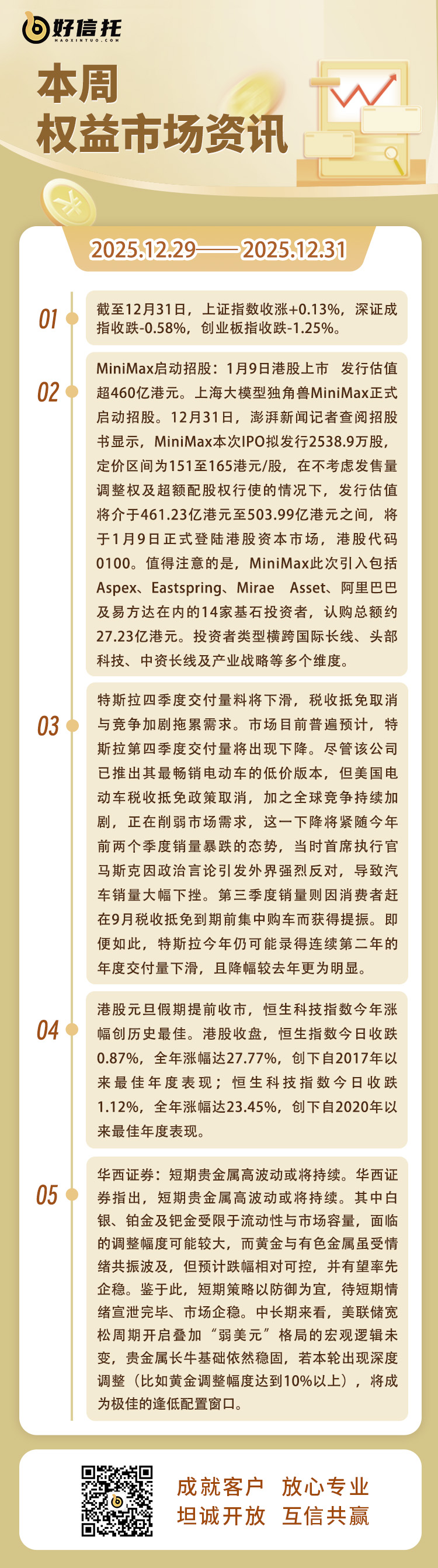 好信托
HAOXINTUO.COM

本周
权益市场资讯

2025.12.29——2025.12.31

01
截至12月31日，上证指数收涨+0.13%，深证成指收跌-0.58%，创业板指收跌-1.25%。

02
MiniMax启动招股：1月9日港股上市 发行估值超460亿港元。上海大模型独角兽MiniMax正式启动招股。12月31日，澎湃新闻记者查阅招股书显示，MiniMax本次IPO拟发行2538.9万股，定价区间为151至165港元/股，在不考虑发售量调整权及超额配股权行使的情况下，发行估值将介于461.23亿港元至503.99亿港元之间，将于1月9日正式登陆港股资本市场，港股代码0100。值得注意的是，MiniMax此次引入包括Aspex、Eastspring、Mirae Asset、阿里巴巴及易方达在内的14家基石投资者，认购总额约27.23亿港元。投资者类型横跨国际长线、头部科技、中资长线及产业战略等多个维度。

03
特斯拉四季度交付量料将下滑，税收抵免取消与竞争加剧拖累需求。市场目前普遍预计，特斯拉第四季度交付量将出现下降。尽管该公司已推出其最畅销电动车的低价版本，但美国电动车税收抵免政策取消，加之全球竞争持续加剧，正在削弱市场需求，这一下降将紧随今年前两个季度销量暴跌的态势，当时首席执行官马斯克因政治言论引发外界强烈反对，导致汽车销量大幅下挫。第三季度销量则因消费者赶在9月税收抵免到期前集中购车而获得提振。即便如此，特斯拉今年仍可能录得连续第二年的年度交付量下滑，且降幅较去年更为明显。

04
港股元旦假期提前收市，恒生科技指数今年涨幅创历史最佳。港股收盘，恒生指数今日收跌0.87%，全年涨幅达27.77%，创下自2017年以来最佳年度表现；恒生科技指数今日收跌1.12%，全年涨幅达23.45%，创下自2020年以来最佳年度表现。

05
华西证券：短期贵金属高波动或将持续。华西证券指出，短期贵金属高波动或将持续。其中白银、铂金及钯金受限于流动性与市场容量，面临的调整幅度可能较大，而黄金与有色金属虽受情绪共振波及，但预计跌幅相对可控，并有望率先企稳。鉴于此，短期策略以防御为宜，待短期情绪宣泄完毕、市场企稳。中长期来看，美联储宽松周期开启叠加“弱美元”格局的宏观逻辑未变，贵金属长牛基础依然稳固，若本轮出现深度调整（比如黄金调整幅度达到10%以上），将成为极佳的逢低配置窗口。

成就客户 放心专业
坦诚开放 互信共赢